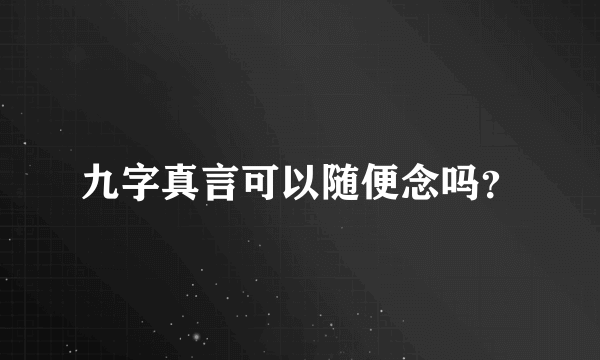 九字真言可以随便念吗?